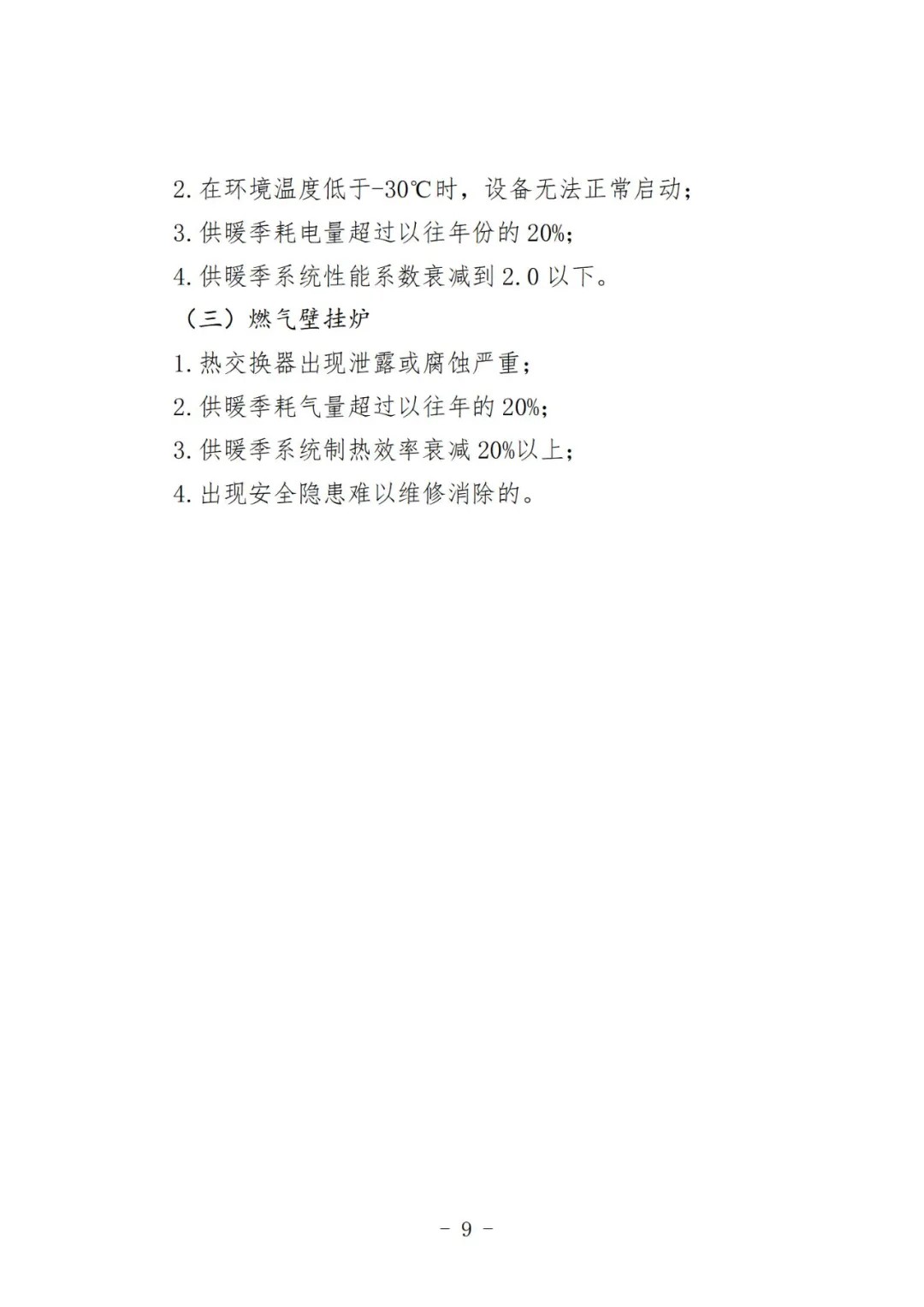 2.在环境温度低于-30℃时，设备无法正常启动；

3.供暖季耗电量超过以往年份的20%;

4.供暖季系统性能系数衰减到2.0以下。

（三）燃气壁挂炉

1.热交换器出现泄露或腐蚀严重；

2.供暖季耗气量超过以往年的20%;

3.供暖季系统制热效率衰减20%以上；

4.出现安全隐患难以维修消除的。

- 9 -